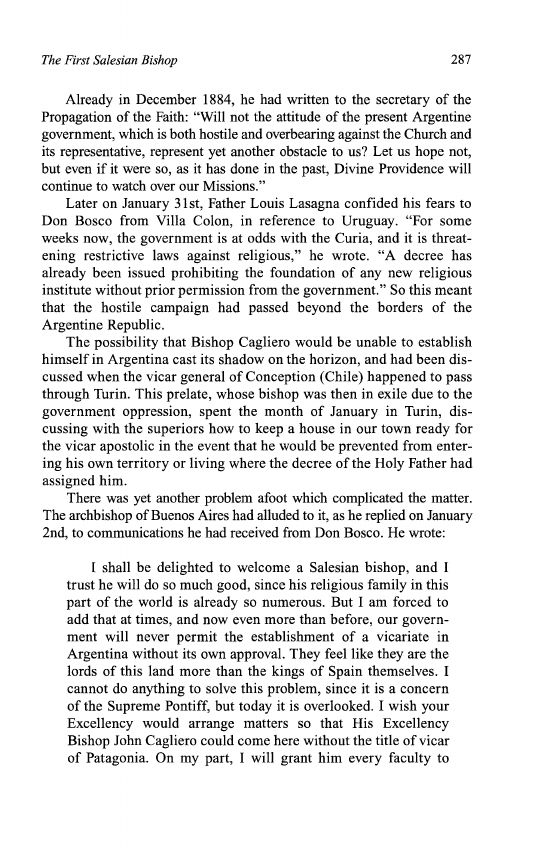 The First Salesian Bishop

287

Already in December 1884, he had written to the secretary of the Propagation of the Faith: "Will not the attitude of the present Argentine government, which is both hostile and overbearing against the Church and its representative, represent yet another obstacle to us? Let us hope not, but even if it were so, as it has done in the past, Divine Providence will continue to watch over our Missions."

Later on January 31st, Father Louis Lasagna confided his fears to Don Bosco from Villa Colon, in reference to Uruguay. "For some weeks now, the government is at odds with the Curia, and it is threatening restrictive laws against religious," he wrote. "A decree has already been issued prohibiting the foundation of any new religious institute without prior permission from the government." So this meant that the hostile campaign had passed beyond the borders of the Argentine Republic.

The possibility that Bishop Cagliero would be unable to establish himself in Argentina cast its shadow on the horizon, and had been discussed when the vicar general of Conception (Chile) happened to pass through Turin. This prelate, whose bishop was then in exile due to the government oppression, spent the month of January in Turin, discussing with the superiors how to keep a house in our town ready for the vicar apostolic in the event that he would be prevented from entering his own territory or living where the decree of the Holy Father had assigned him.

There was yet another problem afoot which complicated the matter. The archbishop of Buenos Aires had alluded to it, as he replied on January 2nd, to communications he had received from Don Bosco. He wrote:

I shall be delighted to welcome a Salesian bishop, and I trust he will do so much good, since his religious family in this part of the world is already so numerous. But I am forced to add that at times, and now even more than before, our government will never permit the establishment of a vicariate in Argentina without its own approval. They feel like they are the lords of this land more than the kings of Spain themselves. I cannot do anything to solve this problem, since it is a concern of the Supreme Pontiff, but today it is overlooked. I wish your Excellency would arrange matters so that His Excellency Bishop John Cagliero could come here without the title of vicar of Patagonia. On my part, I will grant him every faculty to